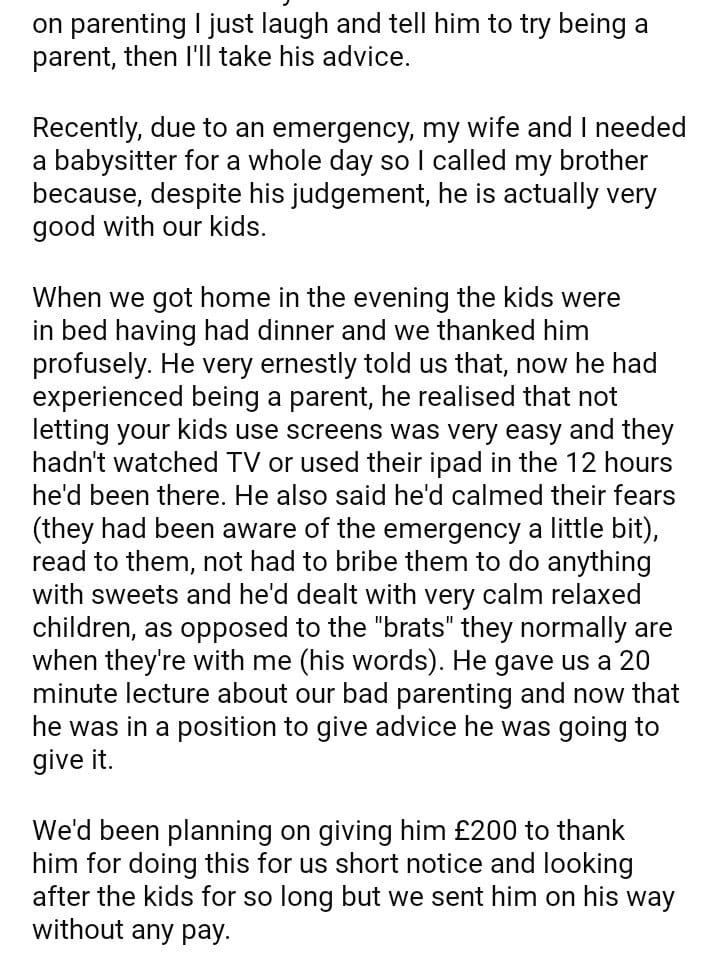 on parenting I just laugh and tell him to try being a parent, then I'll take his advice.

Recently, due to an emergency, my wife and I needed a babysitter for a whole day so I called my brother because, despite his judgement, he is actually very good with our kids.

When we got home in the evening the kids were in bed having had dinner and we thanked him profusely. He very ernestly told us that, now he had experienced being a parent, he realised that not letting your kids use screens was very easy and they hadn't watched TV or used their ipad in the 12 hours he'd been there. He also said he'd calmed their fears (they had been aware of the emergency a little bit), read to them, not had to bribe them to do anything with sweets and he'd dealt with very calm relaxed children, as opposed to the "brats" they normally are when they're with me (his words). He gave us a 20 minute lecture about our bad parenting and now that he was in a position to give advice he was going to give it.

We'd been planning on giving him £200 to thank him for doing this for us short notice and looking after the kids for so long but we sent him on his way without any pay.